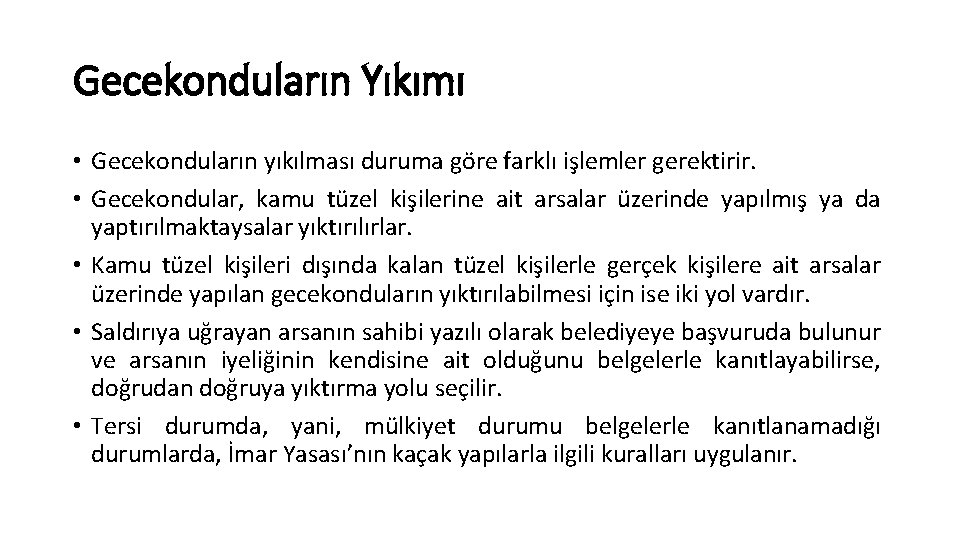 Gecekonduların Yıkımı

• Gecekonduların yıkılması duruma göre farklı işlemler gerektirir.

• Gecekondular, kamu tüzel kişilerine ait arsalar üzerinde yapılmış ya da yaptırılmaktaysalar yıktırılırlar.

• Kamu tüzel kişileri dışında kalan tüzel kişilerle gerçek kişilere ait arsalar üzerinde yapılan gecekonduların yıktırılabilmesi için ise iki yol vardır.

• Saldırıya uğrayan arsanın sahibi yazılı olarak belediyeye başvuruda bulunur ve arsanın iyeliğinin kendisine ait olduğunu belgelerle kanıtlayabilirse, doğrudan doğruya yıktırma yolu seçilir.

• Tersi durumda, yani, mülkiyet durumu belgelerle kanıtlanamadığı durumlarda, İmar Yasası'nın kaçak yapılarla ilgili kuralları uygulanır.